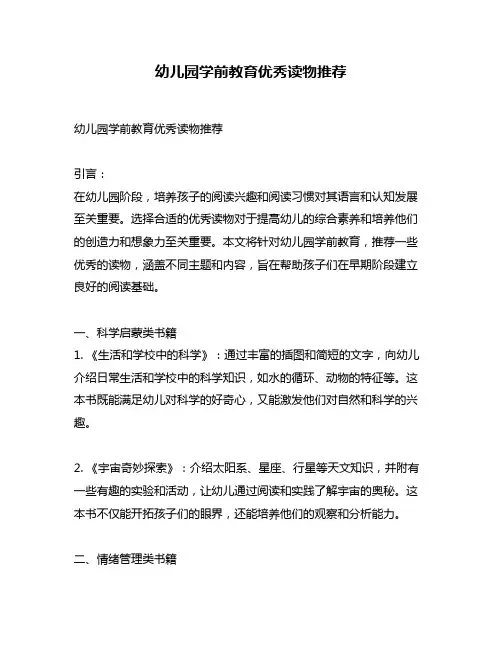 幼儿园学前教育优秀读物推荐

幼儿园学前教育优秀读物推荐

引言：
在幼儿园阶段，培养孩子的阅读兴趣和阅读习惯对其语言和认知发展至关重要。选择合适的优秀读物对于提高幼儿的综合素养和培养他们的创造力和想象力至关重要。本文将针对幼儿园学前教育，推荐一些优秀的读物，涵盖不同主题和内容，旨在帮助孩子们在早期阶段建立良好的阅读基础。

一、科学启蒙类书籍
1. 《生活和学校中的科学》：通过丰富的插图和简短的文字，向幼儿介绍日常生活和学校中的科学知识，如水的循环、动物的特征等。这本书既能满足幼儿对科学的好奇心，又能激发他们对自然和科学的兴趣。

2. 《宇宙奇妙探索》：介绍太阳系、星座、行星等天文知识，并附有一些有趣的实验和活动，让幼儿通过阅读和实践了解宇宙的奥秘。这本书不仅能开拓孩子们的眼界，还能培养他们的观察和分析能力。

二、情绪管理类书籍